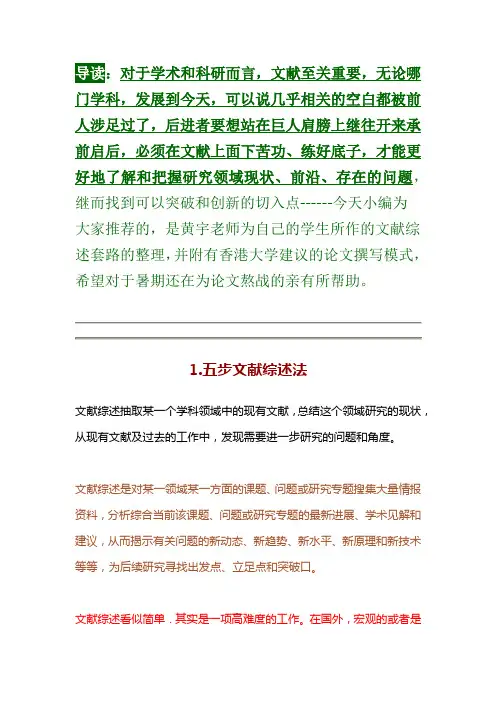 导读：对于学术和科研而言，文献至关重要，无论哪门学科，发展到今天，可以说几乎相关的空白都被前人涉足过了，后进者要想站在巨人肩膀上继往开来承前启后，必须在文献上面下苦功、练好底子，才能更好地了解和把握研究领域现状、前沿、存在的问题，继而找到可以突破和创新的切入点------今天小编为大家推荐的，是黄宇老师为自己的学生所作的文献综述套路的整理，并附有香港大学建议的论文撰写模式，希望对于暑期还在为论文熬战的亲有所帮助。

1.五步文献综述法

文献综述抽取某一个学科领域中的现有文献，总结这个领域研究的现状，从现有文献及过去的工作中，发现需要进一步研究的问题和角度。

文献综述是对某一领域某一方面的课题、问题或研究专题搜集大量情报资料，分析综合当前该课题、问题或研究专题的最新进展、学术见解和建议，从而揭示有关问题的新动态、新趋势、新水平、新原理和新技术等等，为后续研究寻找出发点、立足点和突破口。

文献综述看似简单．其实是一项高难度的工作。在国外，宏观的或者是